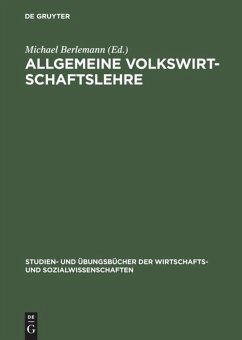 DE GRUYTER

Michael Berlemann (Ed.)

ALLGEMEINE VOLKSWIRTSCHAFTSLEHRE

STUDIEN- UND ÜBUNGSBÜCHER DER WIRTSCHAFTS- UND SOZIALWISSENSCHAFTEN

DE G